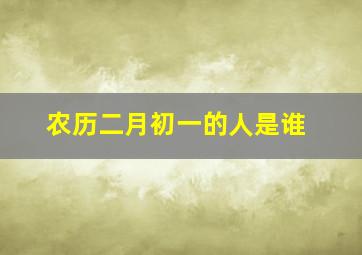 农历二月初一的人是谁